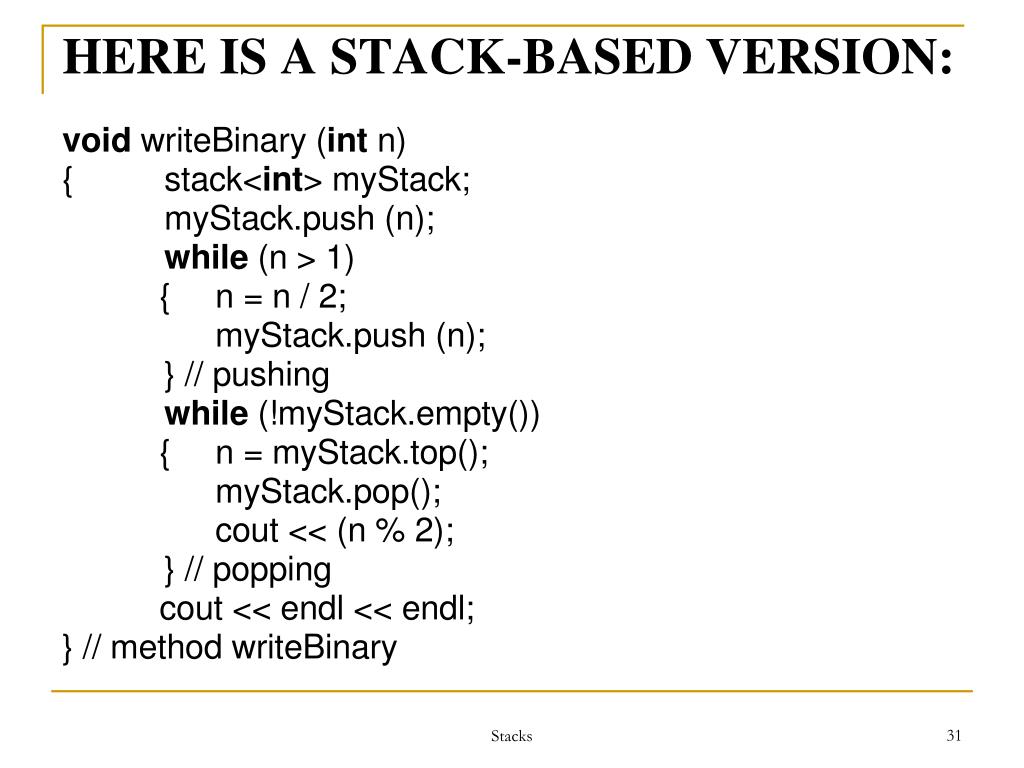 HERE IS A STACK-BASED VERSION:

void writeBinary (int n)
{ stack<int> myStack;
myStack.push (n);
while (n > 1)
{ n = n / 2;
myStack.push (n);
} // pushing
while (!myStack.empty())
{ n = myStack.top();
myStack.pop();
cout << (n % 2);
} // popping
cout << endl << endl;
} // method writeBinary

Stacks

31